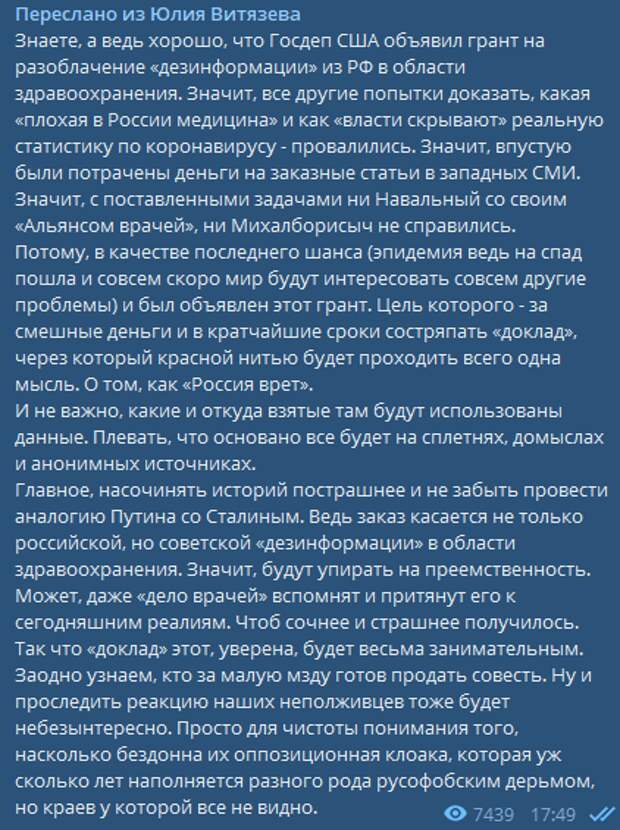 Переслано из Юлия Витязева
Знаете, а ведь хорошо, что Госдеп США объявил грант на разоблачение «дезинформации» из РФ в области здравоохранения. Значит, все другие попытки доказать, какая «плохая в России медицина» и как «власти скрывают» реальную статистику по коронавирусу - провалились. Значит, впустую были потрачены деньги на заказные статьи в западных СМИ. Значит, с поставленными задачами ни Навальный со своим «Альянсом врачей», ни Михалборисыч не справились.
Потому, в качестве последнего шанса (эпидемия ведь на спад пошла и совсем скоро мир будут интересовать совсем другие проблемы) и был объявлен этот грант. Цель которого - за смешные деньги и в кратчайшие сроки состряпать «доклад», через который красной нитью будет проходить всего одна мысль. О том, как «Россия врет».
И не важно, какие и откуда взятые там будут использованы данные. Плевать, что основано все будет на сплетнях, домыслах и анонимных источниках.
Главное, насочинять историй пострашнее и не забыть провести аналогию Путина со Сталиным. Ведь заказ касается не только российской, но советской «дезинформации» в области здравоохранения. Значит, будут упирать на преемственность. Может, даже «дело врачей» вспомнят и притянут его к сегодняшним реалиям. Чтоб сочнее и страшнее получилось.
Так что «доклад» этот, уверена, будет весьма занимательным. Заодно узнаем, кто за малую мзду готов продать совесть. Ну и проследить реакцию наших неполживцев тоже будет небезынтересно. Просто для чистоты понимания того, насколько бездонна их оппозиционная клоака, которая уж сколько лет наполняется разного рода русофобским дерьмом, но краев у которой все не видно.
7439 17:49